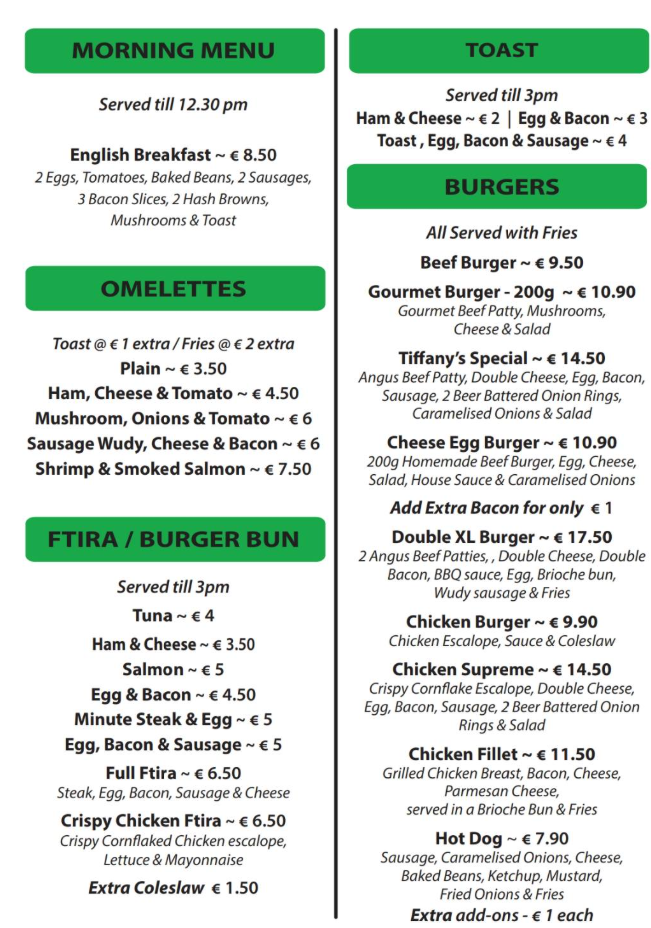 MORNING MENU

Served till 12.30 pm

English Breakfast ~ € 8.50
2 Eggs, Tomatoes, Baked Beans, 2 Sausages, 3 Bacon Slices, 2 Hash Browns, Mushrooms & Toast

OMELETTES

Toast @ € 1 extra / Fries @ € 2 extra
Plain ~ € 3.50
Ham, Cheese & Tomato ~ € 4.50
Mushroom, Onions & Tomato ~ € 6
Sausage Wudy, Cheese & Bacon ~ € 6
Shrimp & Smoked Salmon ~ € 7.50

FTIRA / BURGER BUN

Served till 3pm
Tuna ~ € 4
Ham & Cheese ~ € 3.50
Salmon ~ € 5
Egg & Bacon ~ € 4.50
Minute Steak & Egg ~ € 5
Egg, Bacon & Sausage ~ € 5
Full Ftira ~ € 6.50
Steak, Egg, Bacon, Sausage & Cheese
Crispy Chicken Ftira ~ € 6.50
Crispy Cornflaked Chicken escalope, Lettuce & Mayonnaise
Extra Coleslaw € 1.50

TOAST

Served till 3pm
Ham & Cheese ~ € 2 | Egg & Bacon ~ € 3
Toast , Egg, Bacon & Sausage ~ € 4

BURGERS

All Served with Fries
Beef Burger ~ € 9.50
Gourmet Burger - 200g ~ € 10.90
Gourmet Beef Patty, Mushrooms, Cheese & Salad
Tiffany's Special ~ € 14.50
Angus Beef Patty, Double Cheese, Egg, Bacon, Sausage, 2 Beer Battered Onion Rings, Caramelised Onions & Salad
Cheese Egg Burger ~ € 10.90
200g Homemade Beef Burger, Egg, Cheese, Salad, House Sauce & Caramelised Onions
Add Extra Bacon for only € 1
Double XL Burger ~ € 17.50
2 Angus Beef Patties, , Double Cheese, Double Bacon, BBQ sauce, Egg, Brioche bun, Wudy sausage & Fries
Chicken Burger ~ € 9.90
Chicken Escalope, Sauce & Coleslaw
Chicken Supreme ~ € 14.50
Crispy Cornflake Escalope, Double Cheese, Egg, Bacon, Sausage, 2 Beer Battered Onion Rings & Salad
Chicken Fillet ~ € 11.50
Grilled Chicken Breast, Bacon, Cheese, Parmesan Cheese, served in a Brioche Bun & Fries
Hot Dog ~ € 7.90
Sausage, Caramelised Onions, Cheese, Baked Beans, Ketchup, Mustard, Fried Onions & Fries
Extra add-ons - € 1 each